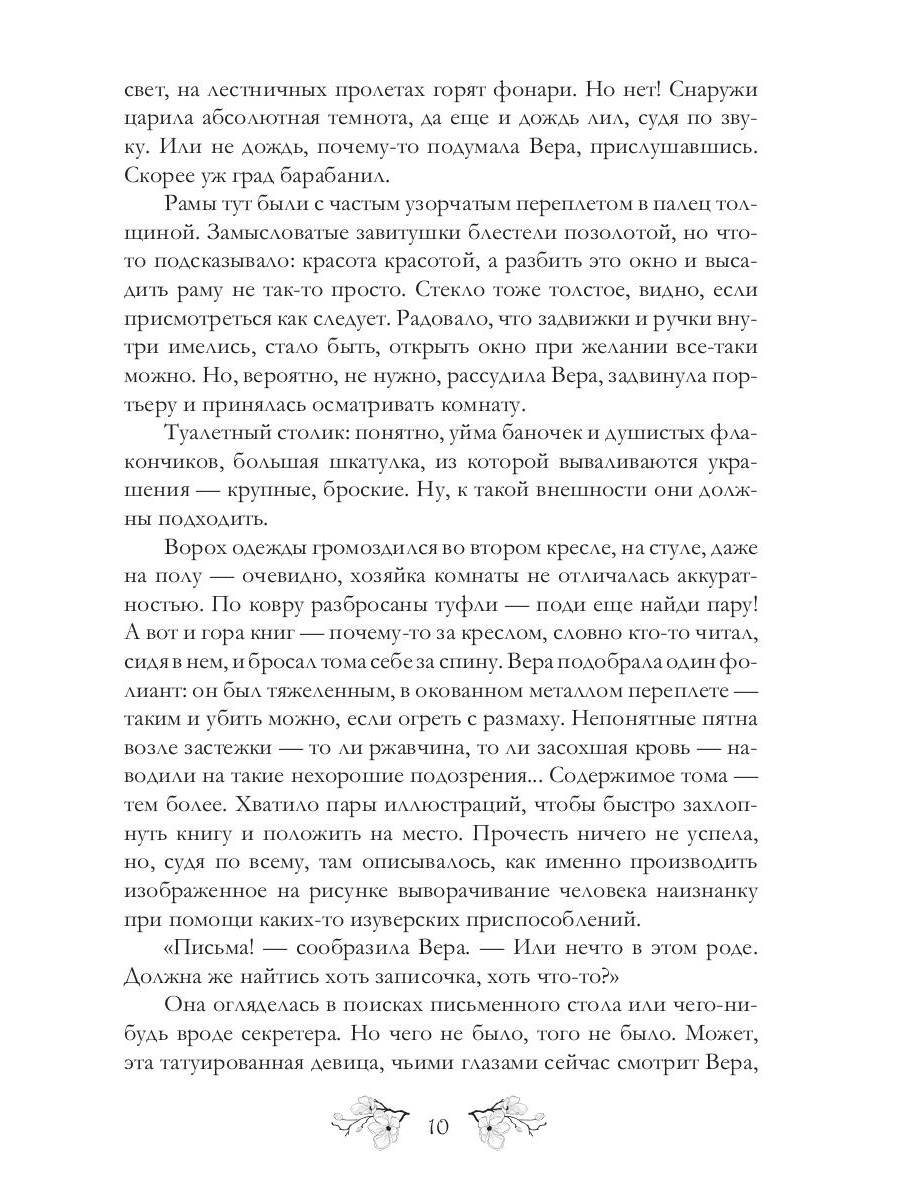 свет, на лестничных пролетах горят фонари. Но нет! Снаружи царила абсолютная темнота, да еще и дождь лил, судя по звуку. Или не дождь, почему-то подумала Вера, прислушавшись. Скорее уж град барабанил.

Рамы тут были с частым узорчатым переплетом в палец толщиной. Замысловатые завитушки блестели позолотой, но что-то подсказывало: красота красотой, а разбить это окно и высадить раму не так-то просто. Стекло тоже толстое, видно, если присмотреться как следует. Радовало, что задвижки и ручки внутри имелись, стало быть, открыть окно при желании все-таки можно. Но, вероятно, не нужно, рассудила Вера, задвинула портьеру и принялась осматривать комнату.

Туалетный столик: понятно, уйма баночек и душистых флакончиков, большая шкатулка, из которой вываливаются украшения — крупные, броские. Ну, к такой внешности они должны подходить.

Ворох одежды громоздился во втором кресле, на стуле, даже на полу — очевидно, хозяйка комнаты не отличалась аккуратностью. По ковру разбросаны туфли — поди еще найди пару! А вот и гора книг — почему-то за креслом, словно кто-то читал, сидя в нем, и бросал тома себе за спину. Вера подобрала один фолиант: он был тяжеленным, в окованном металлом переплете — таким и убить можно, если огреть с размаху. Непонятные пятна возле застежки — то ли ржавчина, то ли засохшая кровь — наводили на такие нехорошие подозрения... Содержимое тома — тем более. Хватило пары иллюстраций, чтобы быстро захлопнуть книгу и положить на место. Прочесть ничего не успела, но, судя по всему, там описывалось, как именно производить изображенное на рисунке выворачивание человека наизнанку при помощи каких-то изуверских приспособлений.

«Письма! — сообразила Вера. — Или нечто в этом роде. Должна же найтись хоть записочка, хоть что-то?»

Она огляделась в поисках письменного стола или чего-нибудь вроде секретера. Но чего не было, того не было. Может, эта татуированная девица, чьими глазами сейчас смотрит Вера,

10